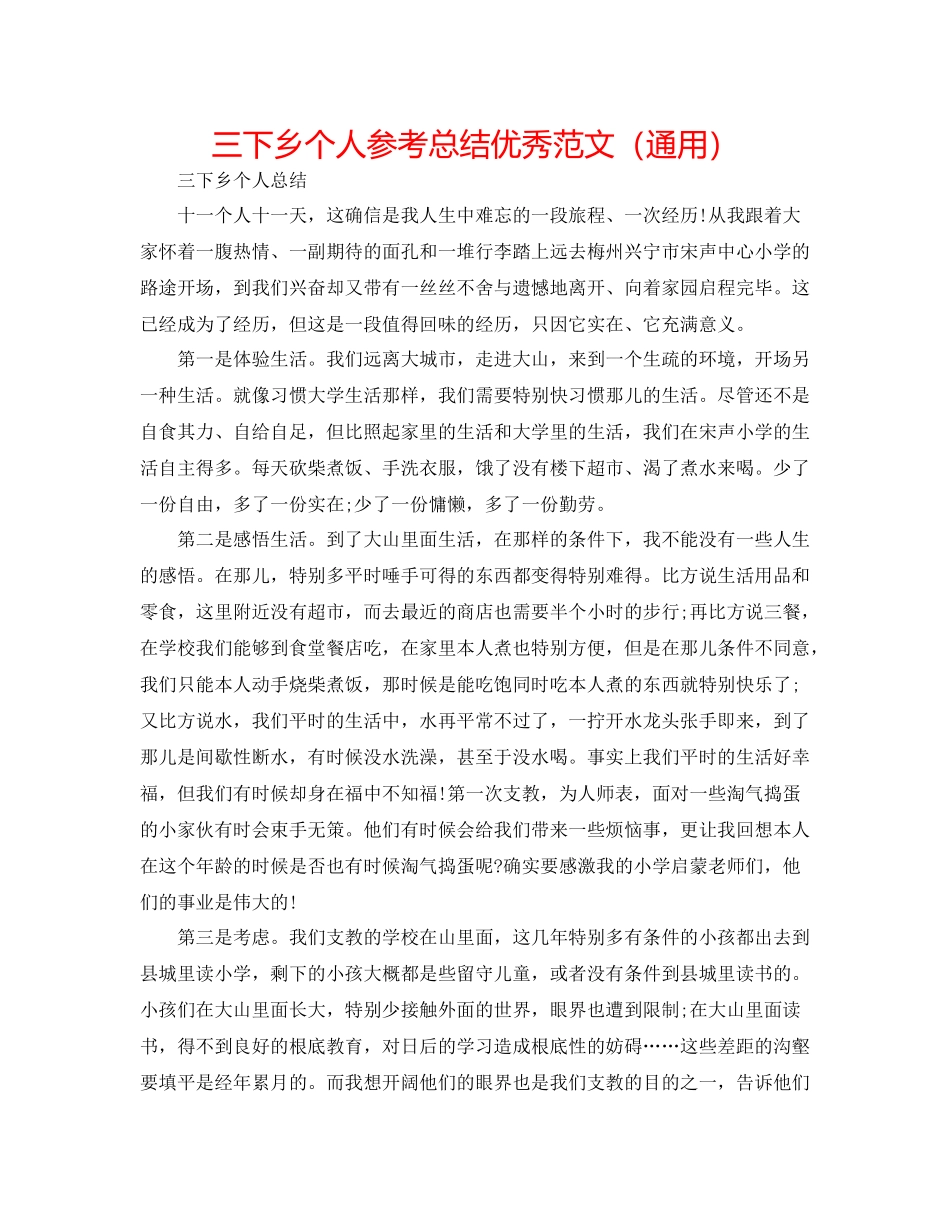 三下乡个人参考总结优秀范文（通用）

三下乡个人总结

十一个人十一天，这确信是我人生中难忘的一段旅程、一次经历!从我跟着大家怀着一腹热情、一副期待的面孔和一堆行李踏上远去梅州兴宁市宋声中心小学的路途开场，到我们兴奋却又带有一丝丝不舍与遗憾地离开、向着家园启程完毕。这已经成为了经历，但这是一段值得回味的经历，只因它实在、它充满意义。

第一是体验生活。我们远离大城市，走进大山，来到一个生疏的环境，开场另一种生活。就像习惯大学生活那样，我们需要特别快习惯那儿的生活。尽管还不是自食其力、自给自足，但比照起家里的生活和大学里的生活，我们在宋声小学的生活自主得多。每天砍柴煮饭、手洗衣服，饿了没有楼下超市、渴了煮水来喝。少了一份自由，多了一份实在;少了一份慵懒，多了一份勤劳。

第二是感悟生活。到了大山里面生活，在那样的条件下，我不能没有一些人生的感悟。在那儿，特别多平时唾手可得的东西都变得特别难得。比方说生活用品和零食，这里附近没有超市，而去最近的商店也需要半个小时的步行;再比方说三餐，在学校我们能够到食堂餐店吃，在家里本人煮也特别方便，但是在那儿条件不同意，我们只能本人动手烧柴煮饭，那时候是能吃饱同时吃本人煮的东西就特别快乐了;又比方说水，我们平时的生活中，水再平常不过了，一拧开水龙头张手即来，到了那儿是间歇性断水，有时候没水洗澡，甚至于没水喝。事实上我们平时的生活好幸福，但我们有时候却身在福中不知福!第一次支教，为人师表，面对一些淘气捣蛋的小家伙有时会束手无策。他们有时候会给我们带来一些烦恼事，更让我回想本人在这个年龄的时候是否也有时候淘气捣蛋呢?确实要感激我的小学启蒙老师们，他们的事业是伟大的!

第三是考虑。我们支教的学校在山里面，这几年特别多有条件的小孩都出去到县城里读小学，剩下的小孩大概都是些留守儿童，或者没有条件到县城里读书的。小孩们在大山里面长大，特别少接触外面的世界，眼界也遭到限制;在大山里面读书，得不到良好的根底教育，对日后的学习造成根底性的妨碍……这些差距的沟壑要填平是经年累月的。而我想开阔他们的眼界也是我们支教的目的之一，告诉他们